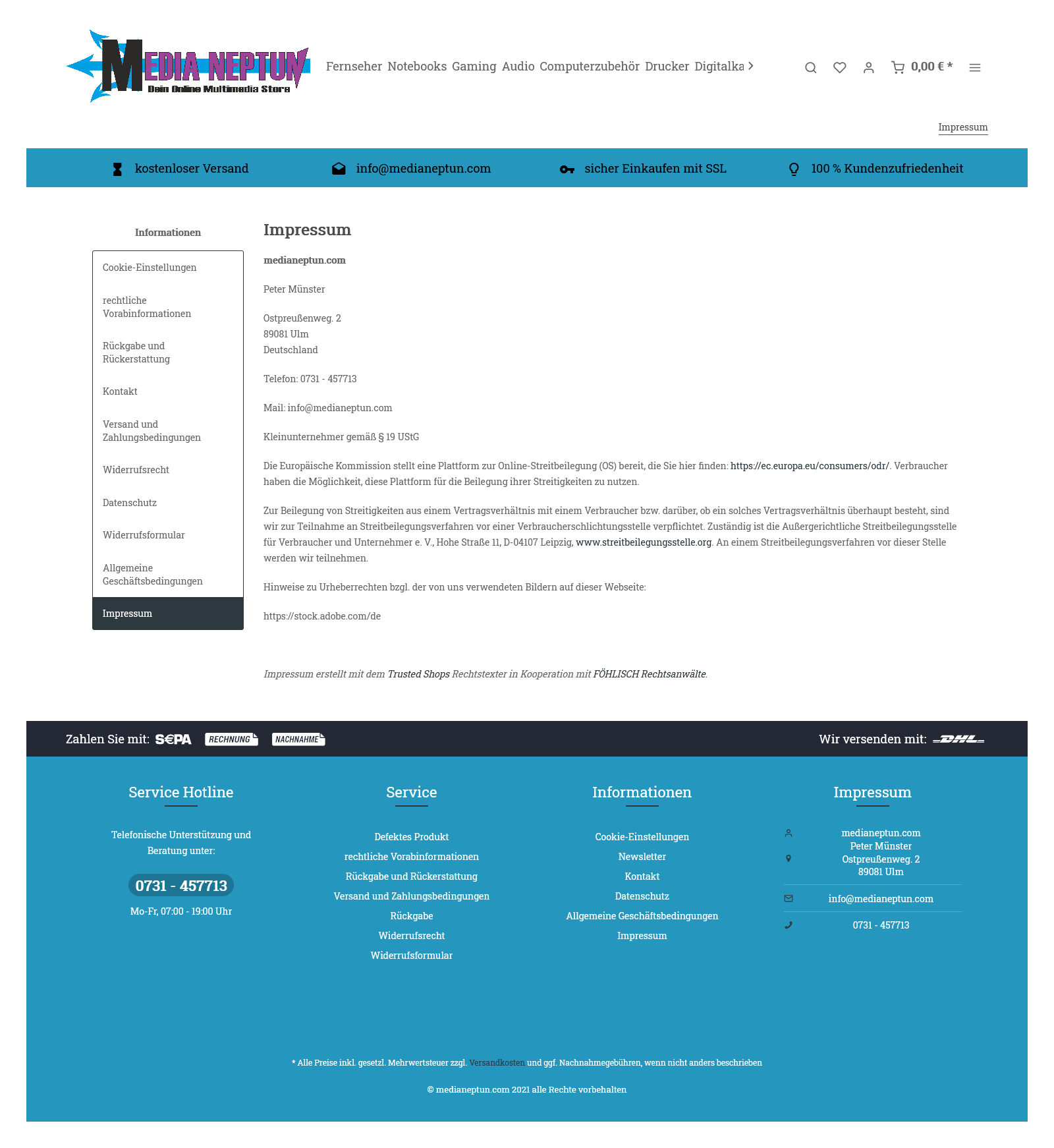 MEDIA NEPTUN
Dein Online Multimedia Store

Fernseher Notebooks Gaming Audio Computerzubehör Drucker Digitalka

0,00 € *

Impressum

kostenloser Versand info@medianeptun.com sicher Einkaufen mit SSL 100 % Kundenzufriedenheit

Informationen

Cookie-Einstellungen
rechtliche Vorabinformationen
Rückgabe und Rückerstattung
Kontakt
Versand und Zahlungsbedingungen
Widerrufsrecht
Datenschutz
Widerrufsformular
Allgemeine Geschäftsbedingungen
Impressum

Impressum

medianeptun.com

Peter Münster

Ostpreußenweg. 2
89081 Ulm
Deutschland

Telefon: 0731 - 457713

Mail: info@medianeptun.com

Kleinunternehmer gemäß § 19 UStG

Die Europäische Kommission stellt eine Plattform zur Online-Streitbeilegung (OS) bereit, die Sie hier finden: https://ec.europa.eu/consumers/odr/. Verbraucher haben die Möglichkeit, diese Plattform für die Beilegung ihrer Streitigkeiten zu nutzen.

Zur Beilegung von Streitigkeiten aus einem Vertragsverhältnis mit einem Verbraucher bzw. darüber, ob ein solches Vertragsverhältnis überhaupt besteht, sind wir zur Teilnahme an Streitbeilegungsverfahren vor einer Verbraucherschlichtungsstelle verpflichtet. Zuständig ist die Außergerichtliche Streitbeilegungsstelle für Verbraucher und Unternehmer e. V., Hohe Straße 11, D-04107 Leipzig, www.streitbeilegungsstelle.org. An einem Streitbeilegungsverfahren vor dieser Stelle werden wir teilnehmen.

Hinweise zu Urheberrechten bzgl. der von uns verwendeten Bildern auf dieser Webseite:

https://stock.adobe.com/de

Impressum erstellt mit dem Trusted Shops Rechtstexter in Kooperation mit FÖHLISCH Rechtsanwälte.

Zahlen Sie mit: SEPA RECHNUNG NACHNAHME

Wir versenden mit: DHL

Service Hotline

Telefonische Unterstützung und Beratung unter:

0731 - 457713

Mo-Fr, 07:00 - 19:00 Uhr

Service

Defektes Produkt
rechtliche Vorabinformationen
Rückgabe und Rückerstattung
Versand und Zahlungsbedingungen
Rückgabe
Widerrufsrecht
Widerrufsformular

Informationen

Cookie-Einstellungen
Newsletter
Kontakt
Datenschutz
Allgemeine Geschäftsbedingungen
Impressum

Impressum

medianeptun.com
Peter Münster
Ostpreußenweg. 2
89081 Ulm

info@medianeptun.com

0731 - 457713

* Alle Preise inkl. gesetzl. Mehrwertsteuer zzgl. Versandkosten und ggf. Nachnahmegebühren, wenn nicht anders beschrieben

© medianeptun.com 2021 alle Rechte vorbehalten